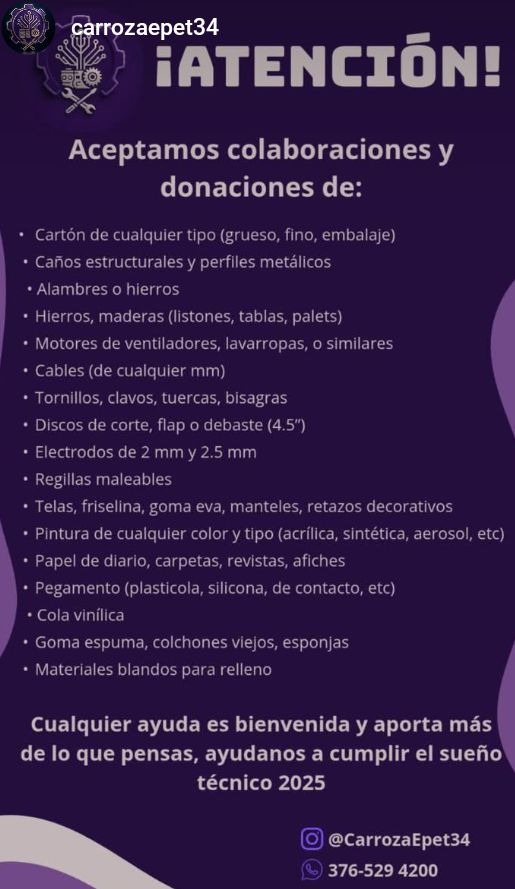 carrozaepet34

¡ATENCIÓN!

Aceptamos colaboraciones y donaciones de:

• Cartón de cualquier tipo (grueso, fino, embalaje)
• Caños estructurales y perfiles metálicos
• Alambres o hierros
• Hierros, maderas (listones, tablas, palets)
• Motores de ventiladores, lavarropas, o similares
• Cables (de cualquier mm)
• Tornillos, clavos, tuercas, bisagras
• Discos de corte, flap o debaste (4.5")
• Electrodos de 2 mm y 2.5 mm
• Regillas maleables
• Telas, friselina, goma eva, manteles, retazos decorativos
• Pintura de cualquier color y tipo (acrílica, sintética, aerosol, etc)
• Papel de diario, carpetas, revistas, afiches
• Pegamento (plasticola, silicona, de contacto, etc)
• Cola vinílica
• Goma espuma, colchones viejos, esponjas
• Materiales blandos para relleno

Cualquier ayuda es bienvenida y aporta más de lo que pensas, ayudanos a cumplir el sueño técnico 2025

@CarrozaEpet34
376-529 4200